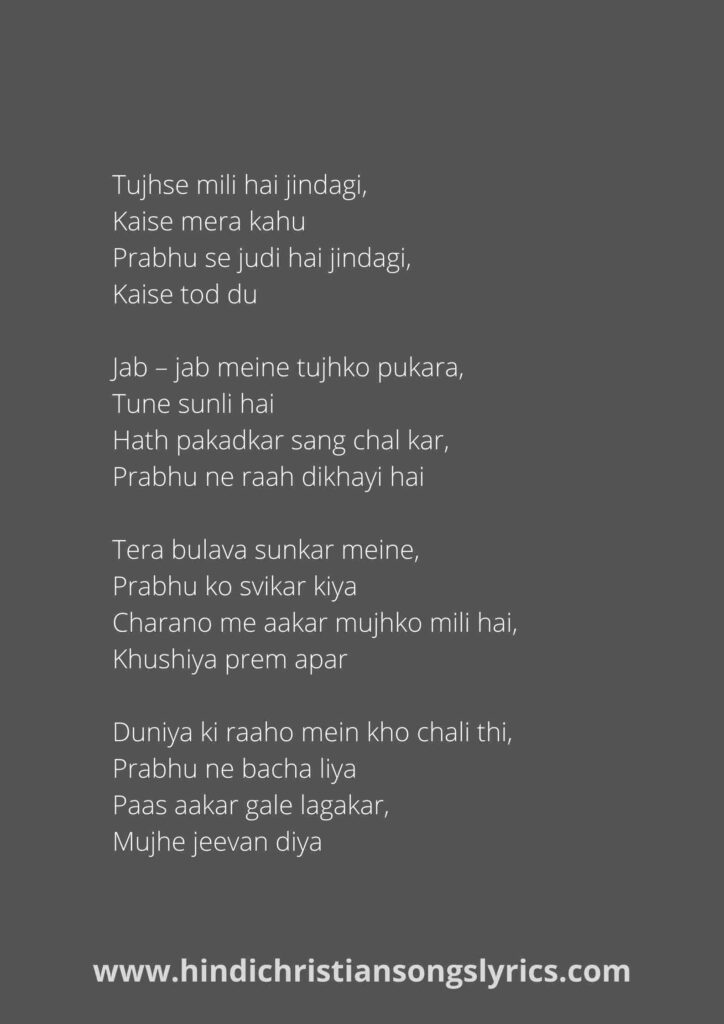 Tujhse mili hai jindagi,
Kaise mera kahu
Prabhu se judi hai jindagi,
Kaise tod du

Jab – jab meine tujhko pukara,
Tune sunli hai
Hath pakadkar sang chal kar,
Prabhu ne raah dikhayi hai

Tera bulava sunkar meine,
Prabhu ko svikar kiya
Charano me aakar mujhko mili hai,
Khushiya prem apar

Duniya ki raaho mein kho chali thi,
Prabhu ne bacha liya
Paas aakar gale lagakar,
Mujhe jeevan diya

www.hindichristiansongslyrics.com